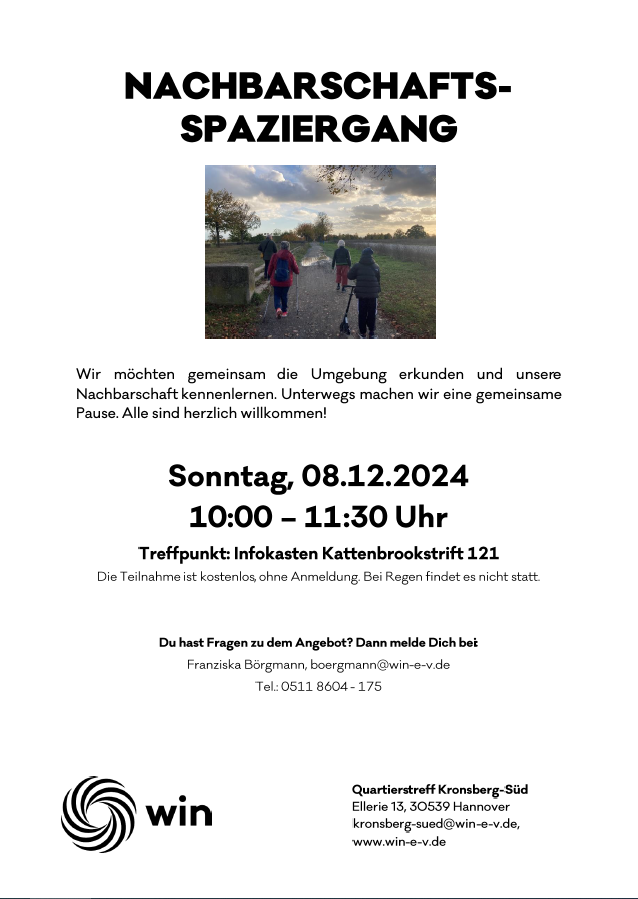 NACHBARSCHAFTS-
SPAZIERGANG

Wir möchten gemeinsam die Umgebung erkunden und unsere Nachbarschaft kennenlernen. Unterwegs machen wir eine gemeinsame Pause. Alle sind herzlich willkommen!

Sonntag, 08.12.2024
10:00 – 11:30 Uhr

Treffpunkt: Infokasten Kattenbrookstrift 121

Die Teilnahme ist kostenlos, ohne Anmeldung. Bei Regen findet es nicht statt.

Du hast Fragen zu dem Angebot? Dann melde Dich bei:
Franziska Börgmann, boergmann@win-e-v.de
Tel.: 0511 8604 - 175

win

Quartierstreff Kronsberg-Süd
Ellerie 13, 30539 Hannover
kronsberg-sued@win-e-v.de,
www.win-e-v.de